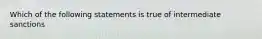 Which of the following statements is true of intermediate sanctions